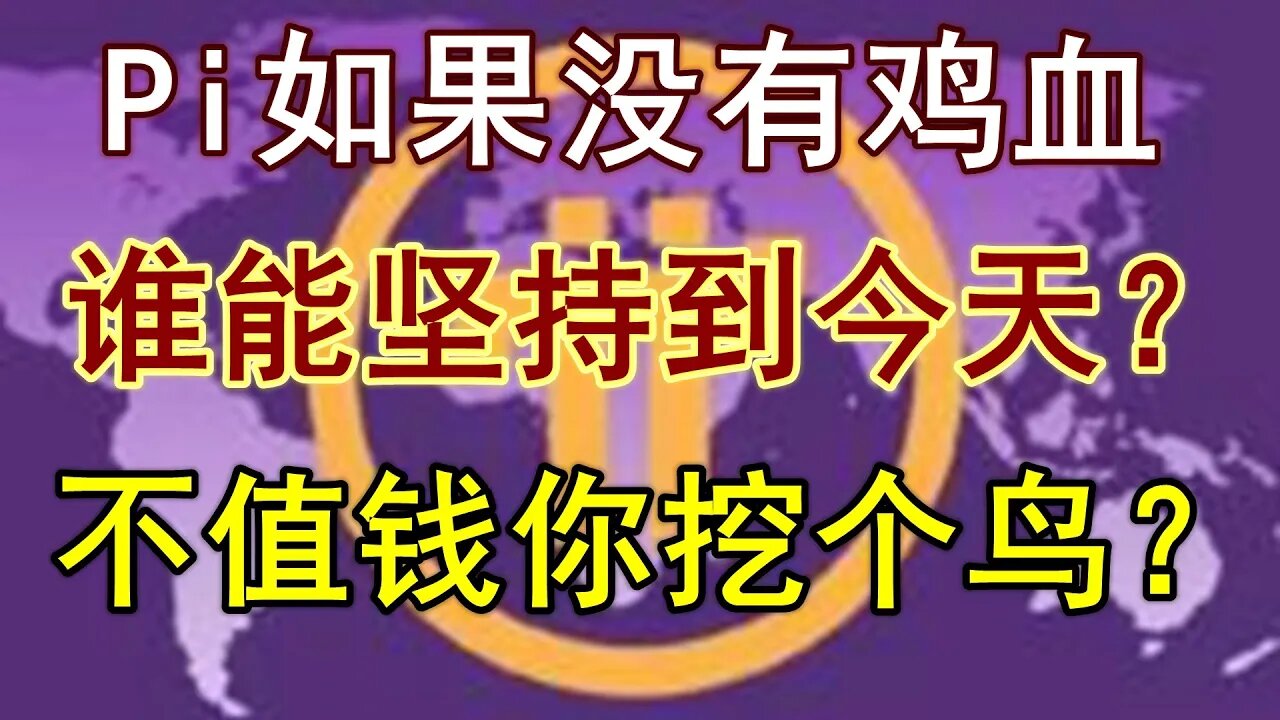 Pi如果没有鸡血

谁能坚持到今天？

不值钱你挖个鸟？